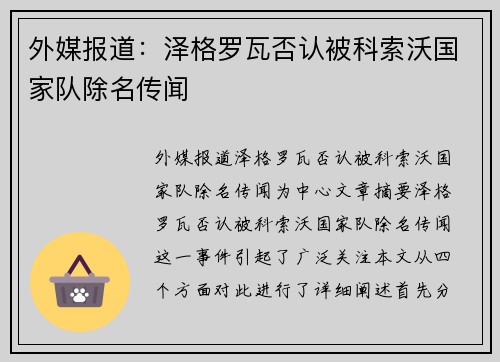 外媒报道：泽格罗瓦否认被科索沃国家队除名传闻

外媒报道泽格罗瓦否认被科索沃国家队除名传闻为中心文章摘要泽格罗瓦否认被科索沃国家队除名传闻这一事件引起了广泛关注本文从四个方面对此进行了详细阐述首先分